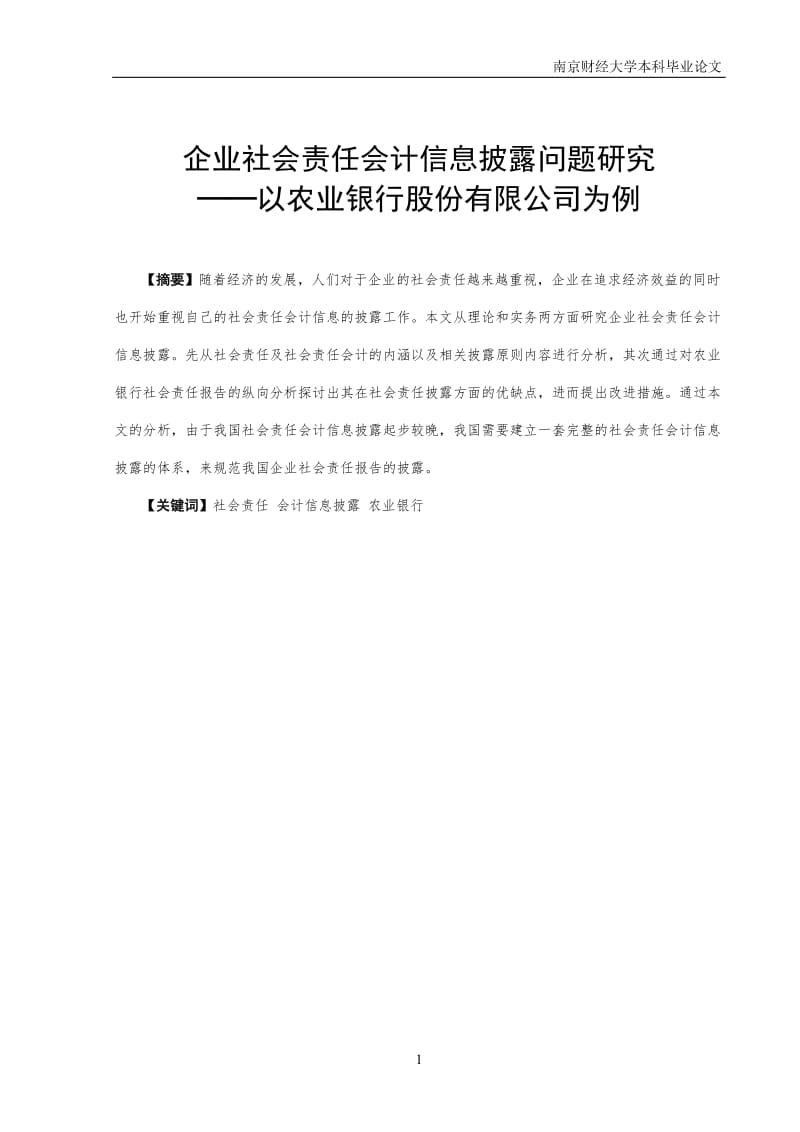 南京财经大学本科毕业论文

企业社会责任会计信息披露问题研究
——以农业银行股份有限公司为例

【摘要】随着经济的发展，人们对于企业的社会责任越来越重视，企业在追求经济效益的同时也开始重视自己的社会责任会计信息的披露工作。本文从理论和实务两方面研究企业社会责任会计信息披露。先从社会责任及社会责任会计的内涵以及相关披露原则内容进行分析，其次通过对农业银行社会责任报告的纵向分析探讨出其在社会责任披露方面的优缺点，进而提出改进措施。通过本文的分析，由于我国社会责任会计信息披露起步较晚，我国需要建立一套完整的社会责任会计信息披露的体系，来规范我国企业社会责任报告的披露。

【关键词】社会责任 会计信息披露 农业银行

1